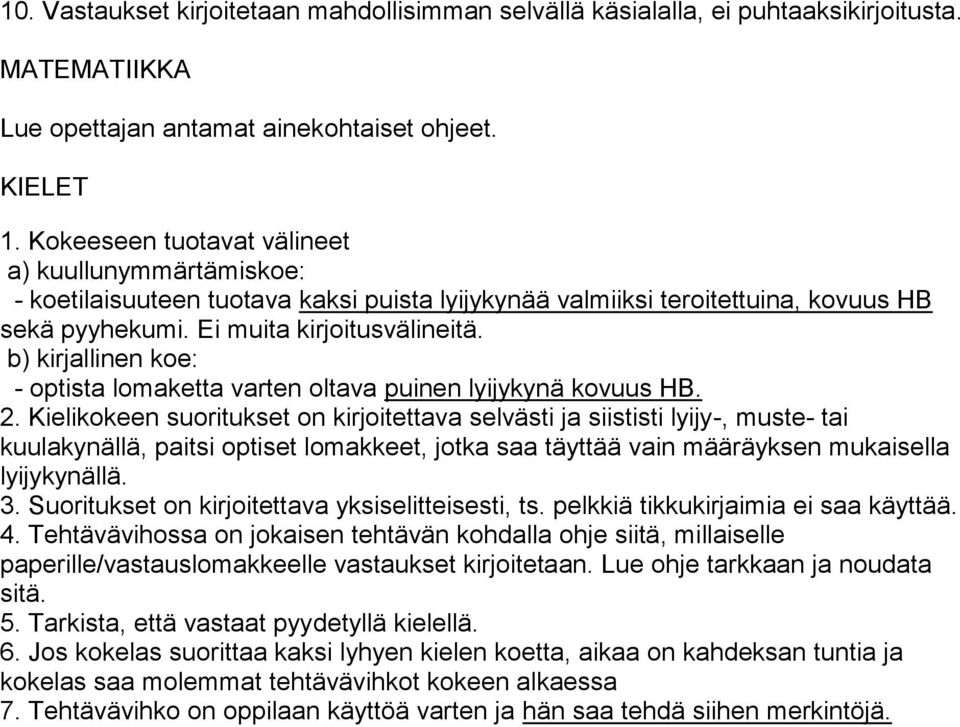 10. Vastaukset kirjoitetaan mahdollisimman selvällä käsialalla, ei puhtaaksikirjoitusta.

MATEMATIIKKA

Lue opettajan antamat ainekohtaiset ohjeet.

KIELET

1. Kokeeseen tuotavat välineet
a) kuullunymmärtämiskoe:
- koetilaisuuteen tuotava kaksi puista lyijykynää valmiiksi teroitettuina, kovuus HB sekä pyyhekumi. Ei muita kirjoitusvälineitä.
b) kirjallinen koe:
- optista lomaketta varten oltava puinen lyijykynä kovuus HB.
2. Kielikokeen suoritukset on kirjoitettava selvästi ja siististi lyijy-, muste- tai kuulakynällä, paitsi optiset lomakkeet, jotka saa täyttää vain määräyksen mukaisella lyijykynällä.
3. Suoritukset on kirjoitettava yksiselitteisesti, ts. pelkkiä tikkukirjaimia ei saa käyttää.
4. Tehtävävihossa on jokaisen tehtävän kohdalla ohje siitä, millaiselle paperille/vastauslomakkeelle vastaukset kirjoitetaan. Lue ohje tarkkaan ja noudata sitä.
5. Tarkista, että vastaat pyydetyllä kielellä.
6. Jos kokelas suorittaa kaksi lyhyen kielen koetta, aikaa on kahdeksan tuntia ja kokelas saa molemmat tehtävävihkot kokeen alkaessa
7. Tehtävävihko on oppilaan käyttöä varten ja hän saa tehdä siihen merkintöjä.